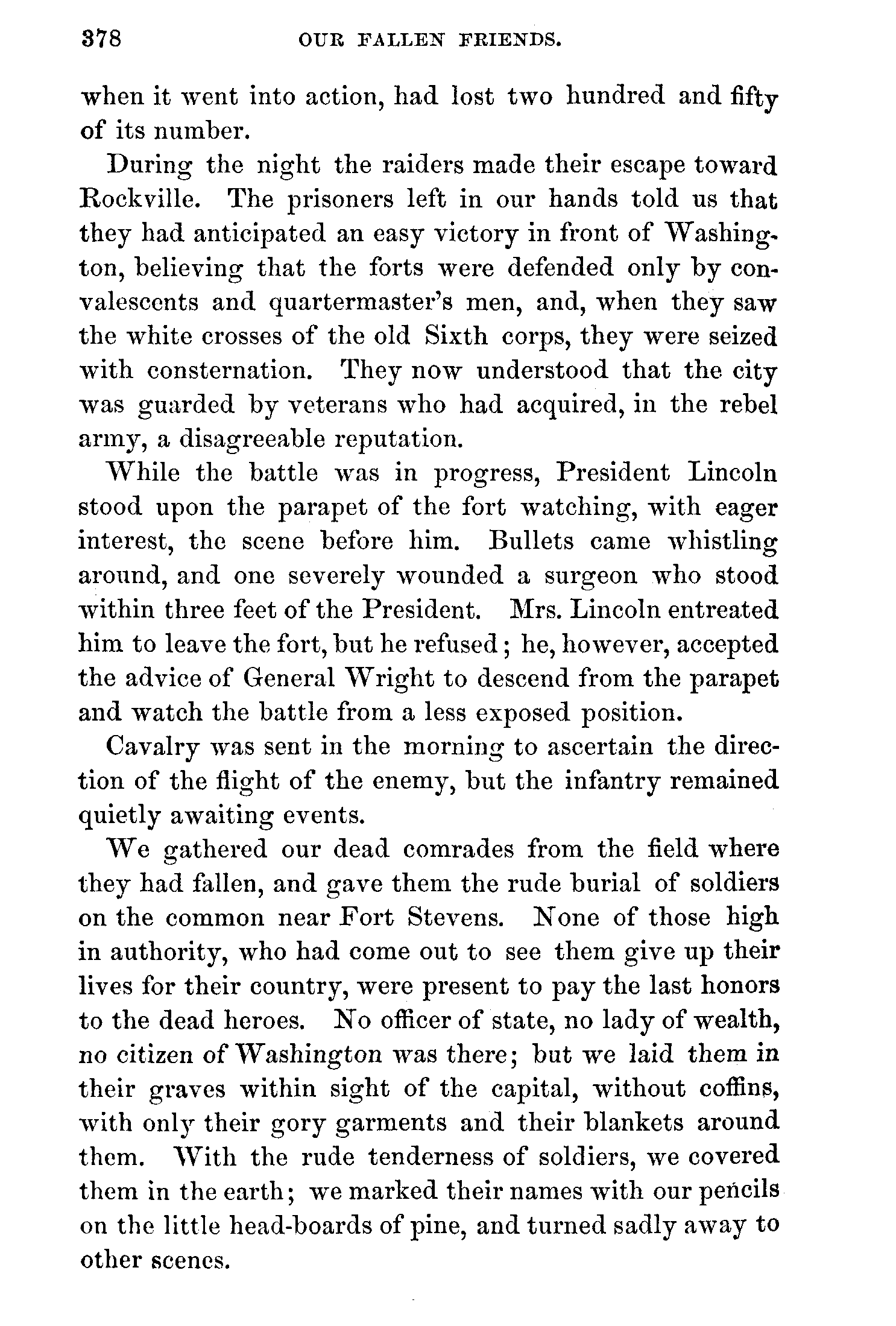 378 OUR FALLEN FRIENDS.

when it went into action, had lost two hundred and fifty of its number.

During the night the raiders made their escape toward Rockville. The prisoners left in our hands told us that they had anticipated an easy victory in front of Washington, believing that the forts were defended only by convalescents and quartermaster's men, and, when they saw the white crosses of the old Sixth corps, they were seized with consternation. They now understood that the city was guarded by veterans who had acquired, in the rebel army, a disagreeable reputation.

While the battle was in progress, President Lincoln stood upon the parapet of the fort watching, with eager interest, the scene before him. Bullets came whistling around, and one severely wounded a surgeon who stood within three feet of the President. Mrs. Lincoln entreated him to leave the fort, but he refused; he, however, accepted the advice of General Wright to descend from the parapet and watch the battle from a less exposed position.

Cavalry was sent in the morning to ascertain the direction of the flight of the enemy, but the infantry remained quietly awaiting events.

We gathered our dead comrades from the field where they had fallen, and gave them the rude burial of soldiers on the common near Fort Stevens. None of those high in authority, who had come out to see them give up their lives for their country, were present to pay the last honors to the dead heroes. No officer of state, no lady of wealth, no citizen of Washington was there; but we laid them in their graves within sight of the capital, without coffins, with only their gory garments and their blankets around them. With the rude tenderness of soldiers, we covered them in the earth; we marked their names with our pencils on the little head-boards of pine, and turned sadly away to other scenes.